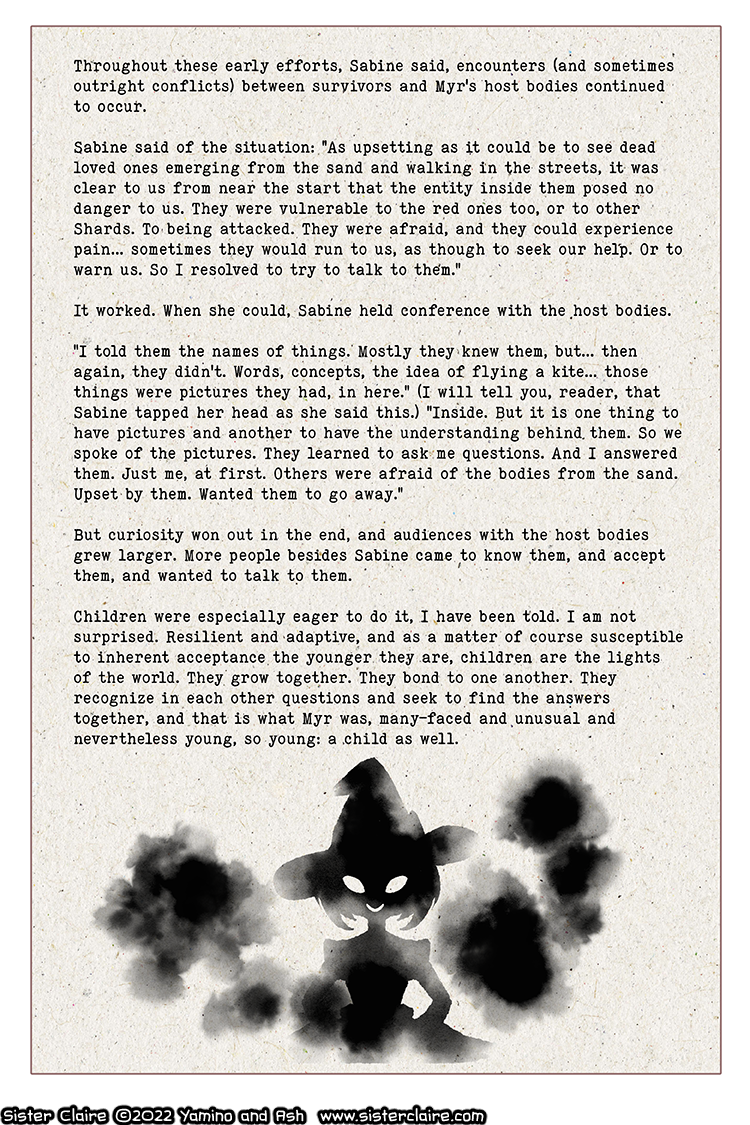 Throughout these early efforts, Sabine said, encounters (and sometimes outright conflicts) between survivors and Myr's host bodies continued to occur.

Sabine said of the situation: "As upsetting as it could be to see dead loved ones emerging from the sand and walking in the streets, it was clear to us from near the start that the entity inside them posed no danger to us. They were vulnerable to the red ones too, or to other Shards. To being attacked. They were afraid, and they could experience pain... sometimes they would run to us, as though to seek our help. Or to warn us. So I resolved to try to talk to them."

It worked. When she could, Sabine held conference with the host bodies.

"I told them the names of things. Mostly they knew them, but... then again, they didn't. Words, concepts, the idea of flying a kite... those things were pictures they had, in here." (I will tell you, reader, that Sabine tapped her head as she said this.) "Inside. But it is one thing to have pictures and another to have the understanding behind them. So we spoke of the pictures. They learned to ask me questions. And I answered them. Just me, at first. Others were afraid of the bodies from the sand. Upset by them. Wanted them to go away."

But curiosity won out in the end, and audiences with the host bodies grew larger. More people besides Sabine came to know them, and accept them, and wanted to talk to them.

Children were especially eager to do it, I have been told. I am not surprised. Resilient and adaptive, and as a matter of course susceptible to inherent acceptance the younger they are, children are the lights of the world. They grow together. They bond to one another. They recognize in each other questions and seek to find the answers together, and that is what Myr was, many-faced and unusual and nevertheless young, so young: a child as well.

Sister Claire ©2022 Yamino and Ash www.sisterclaire.com